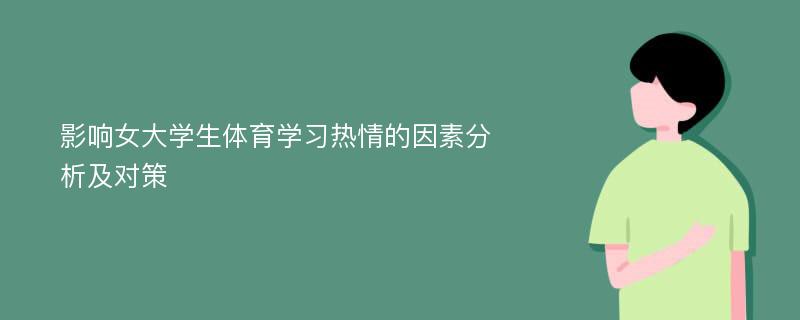 影响女大学生体育学习热情的因素分析及对策